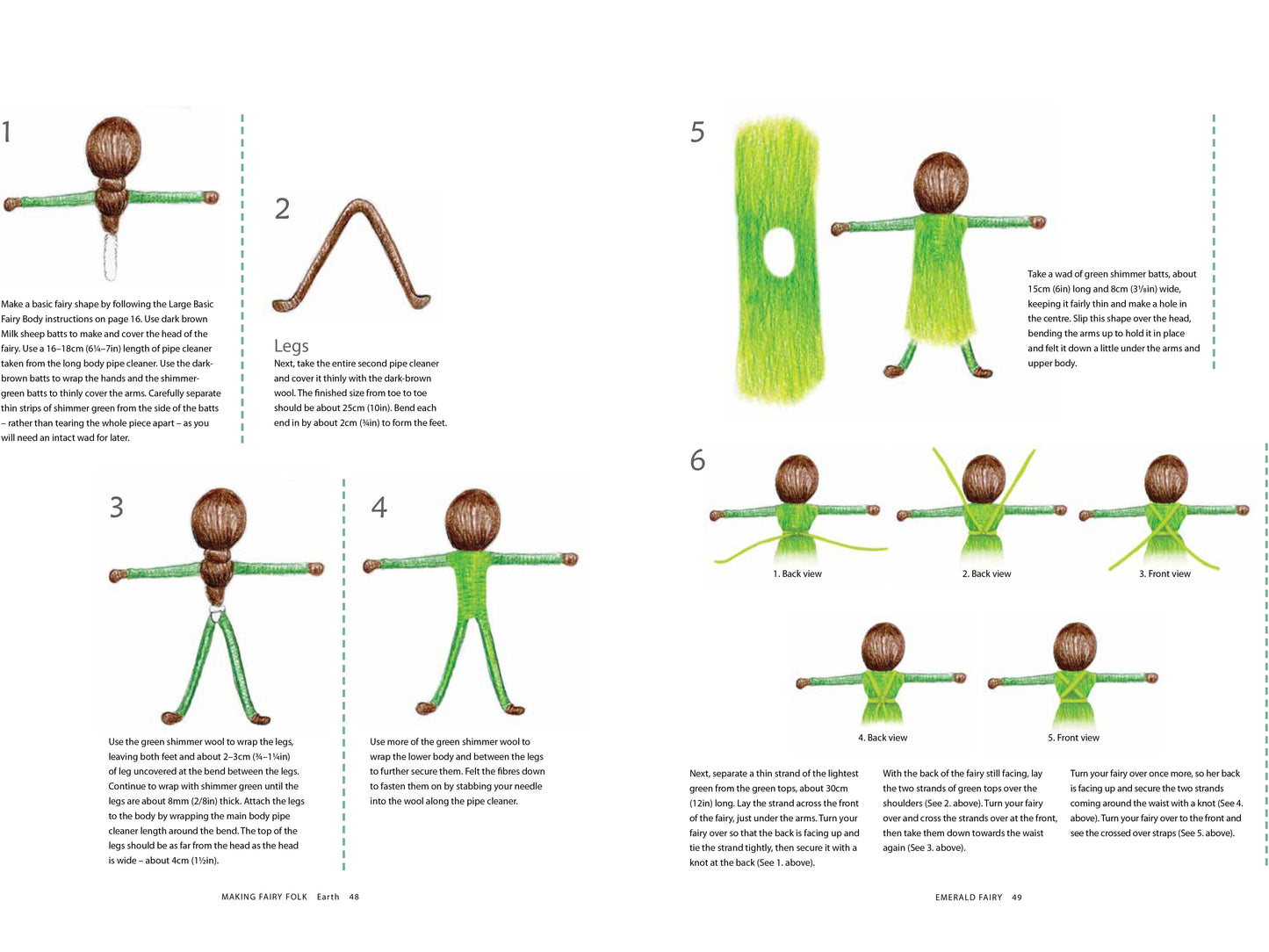 1

Make a basic fairy shape by following the Large Basic Fairy Body instructions on page 16. Use dark brown Milk sheep batts to make and cover the head of the fairy. Use a 16–18cm (6¼–7in) length of pipe cleaner taken from the long body pipe cleaner. Use the dark-brown batts to wrap the hands and the shimmer-green batts to thinly cover the arms. Carefully separate thin strips of shimmer green from the side of the batts – rather than tearing the whole piece apart – as you will need an intact wad for later.

2

Legs

Next, take the entire second pipe cleaner and cover it thinly with the dark-brown wool. The finished size from toe to toe should be about 25cm (10in). Bend each end in by about 2cm (¾in) to form the feet.

3

Use the green shimmer wool to wrap the legs, leaving both feet and about 2–3cm (¾–1¼in) of leg uncovered at the bend between the legs. Continue to wrap with shimmer green until the legs are about 8mm (2/8in) thick. Attach the legs to the body by wrapping the main body pipe cleaner length around the bend. The top of the legs should be as far from the head as the head is wide – about 4cm (1½in).

4

Use more of the green shimmer wool to wrap the lower body and between the legs to further secure them. Felt the fibres down to fasten them on by stabbing your needle into the wool along the pipe cleaner.

MAKING FAIRY FOLK Earth 48

5

Take a wad of green shimmer batts, about 15cm (6in) long and 8cm (3⅛in) wide, keeping it fairly thin and make a hole in the centre. Slip this shape over the head, bending the arms up to hold it in place and felt it down a little under the arms and upper body.

6

1. Back view

2. Back view

3. Front view

4. Back view

5. Front view

Next, separate a thin strand of the lightest green from the green tops, about 30cm (12in) long. Lay the strand across the front of the fairy, just under the arms. Turn your fairy over so that the back is facing up and tie the strand tightly, then secure it with a knot at the back (See 1. above).

With the back of the fairy still facing, lay the two strands of green tops over the shoulders (See 2. above). Turn your fairy over and cross the strands over at the front, then take them down towards the waist again (See 3. above).

Turn your fairy over once more, so her back is facing up and secure the two strands coming around the waist with a knot (See 4. above). Turn your fairy over to the front and see the crossed over straps (See 5. above).

EMERALD FAIRY 49